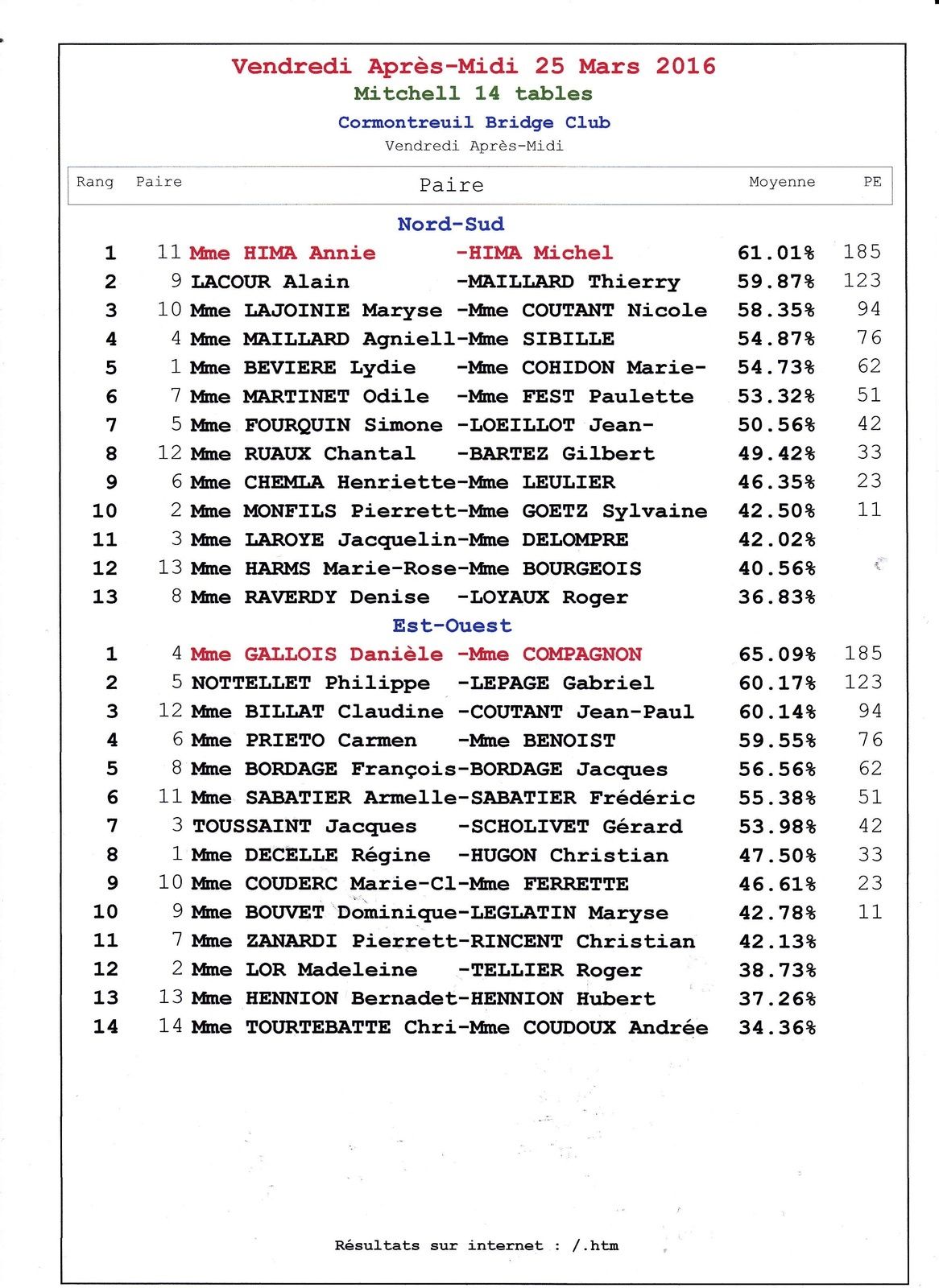 Vendredi Après-Midi 25 Mars 2016
Mitchell 14 tables
Cormontreuil Bridge Club
Vendredi Après-Midi

| Rang | Paire | Paire | Moyenne | PE |
|---|---|---|---|---|
| | | Nord-Sud | | |
| 1 | 11 | Mme HIMA Annie -HIMA Michel | 61.01% | 185 |
| 2 | 9 | LACOUR Alain -MAILLARD Thierry | 59.87% | 123 |
| 3 | 10 | Mme LAJOINIE Maryse -Mme COUTANT Nicole | 58.35% | 94 |
| 4 | 4 | Mme MAILLARD Agniell-Mme SIBILLE | 54.87% | 76 |
| 5 | 1 | Mme BEVIERE Lydie -Mme COHIDON Marie- | 54.73% | 62 |
| 6 | 7 | Mme MARTINET Odile -Mme FEST Paulette | 53.32% | 51 |
| 7 | 5 | Mme FOURQUIN Simone -LOEILLOT Jean- | 50.56% | 42 |
| 8 | 12 | Mme RUAUX Chantal -BARTEZ Gilbert | 49.42% | 33 |
| 9 | 6 | Mme CHEMLA Henriette-Mme LEULIER | 46.35% | 23 |
| 10 | 2 | Mme MONFILS Pierrett-Mme GOETZ Sylvaine | 42.50% | 11 |
| 11 | 3 | Mme LAROYE Jacquelin-Mme DELOMPRE | 42.02% | |
| 12 | 13 | Mme HARMS Marie-Rose-Mme BOURGEOIS | 40.56% | |
| 13 | 8 | Mme RAVERDY Denise -LOYAUX Roger | 36.83% | |
| | | Est-Ouest | | |
| 1 | 4 | Mme GALLOIS Danièle -Mme COMPAGNON | 65.09% | 185 |
| 2 | 5 | NOTTELLET Philippe -LEPAGE Gabriel | 60.17% | 123 |
| 3 | 12 | Mme BILLAT Claudine -COUTANT Jean-Paul | 60.14% | 94 |
| 4 | 6 | Mme PRIETO Carmen -Mme BENOIST | 59.55% | 76 |
| 5 | 8 | Mme BORDAGE François-BORDAGE Jacques | 56.56% | 62 |
| 6 | 11 | Mme SABATIER Armelle-SABATIER Frédéric | 55.38% | 51 |
| 7 | 3 | TOUSSAINT Jacques -SCHOLIVET Gérard | 53.98% | 42 |
| 8 | 1 | Mme DECELLE Régine -HUGON Christian | 47.50% | 33 |
| 9 | 10 | Mme COUDERC Marie-Cl-Mme FERRETTE | 46.61% | 23 |
| 10 | 9 | Mme BOUVET Dominique-LEGLATIN Maryse | 42.78% | 11 |
| 11 | 7 | Mme ZANARDI Pierrett-RINCENT Christian | 42.13% | |
| 12 | 2 | Mme LOR Madeleine -TELLIER Roger | 38.73% | |
| 13 | 13 | Mme HENNION Bernadet-HENNION Hubert | 37.26% | |
| 14 | 14 | Mme TOURTEBATTE Chri-Mme COUDOUX Andrée | 34.36% | |

Résultats sur internet : /.htm